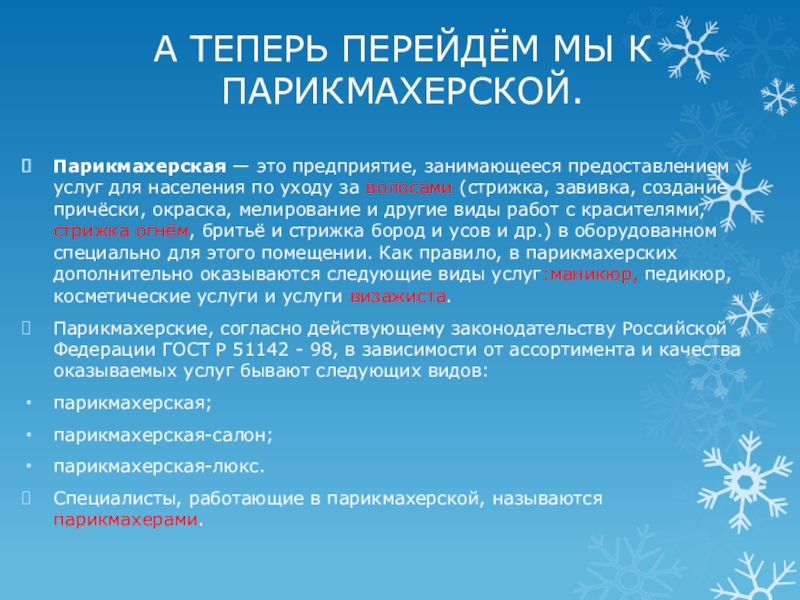 А ТЕПЕРЬ ПЕРЕЙДЁМ МЫ К ПАРИКМАХЕРСКОЙ.

Парикмахерская — это предприятие, занимающееся предоставлением услуг для населения по уходу за волосами (стрижка, завивка, создание причёски, окраска, мелирование и другие виды работ с красителями, стрижка огнём, бритьё и стрижка бород и усов и др.) в оборудованном специально для этого помещении. Как правило, в парикмахерских дополнительно оказываются следующие виды услуг:маникюр, педикюр, косметические услуги и услуги визажиста.

Парикмахерские, согласно действующему законодательству Российской Федерации ГОСТ Р 51142 - 98, в зависимости от ассортимента и качества оказываемых услуг бывают следующих видов:

• парикмахерская;

• парикмахерская-салон;

• парикмахерская-люкс.

Специалисты, работающие в парикмахерской, называются парикмахерами.